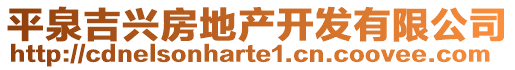 平泉吉兴房地产开发有限公司
http://cdnelsonharte1.cn.coovee.com